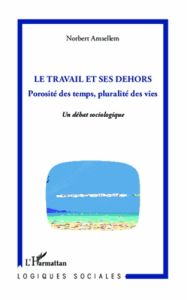 Norbert Amsellem

LE TRAVAIL ET SES DEHORS
Porosité des temps, pluralité des vies

Un débat sociologique

L'Harmattan

LOGIQUES SOCIALES